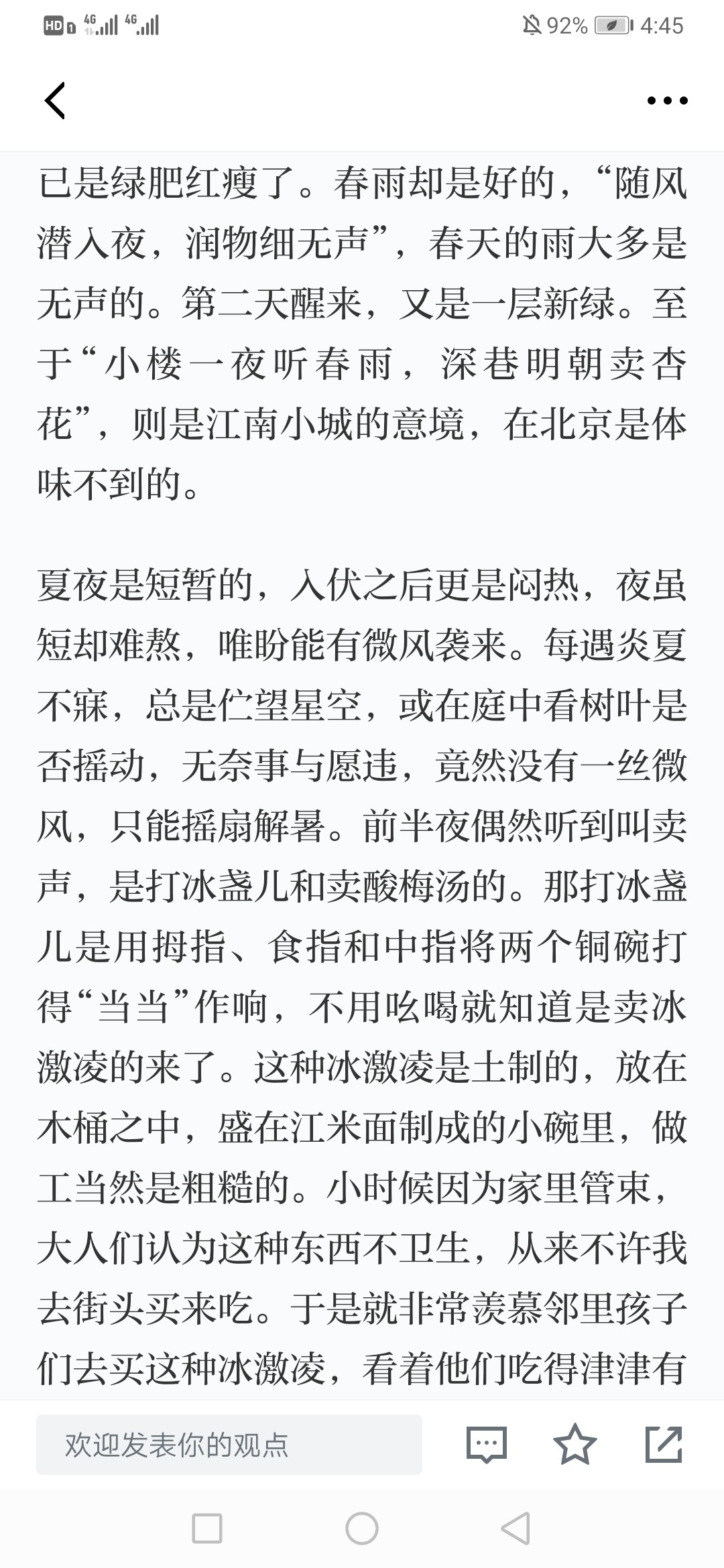 HD 4G 4G 92% 4:45

已是绿肥红瘦了。春雨却是好的，“随风潜入夜，润物细无声”，春天的雨大多是无声的。第二天醒来，又是一层新绿。至于“小楼一夜听春雨，深巷明朝卖杏花”，则是江南小城的意境，在北京是体味不到的。

夏夜是短暂的，入伏之后更是闷热，夜虽短却难熬，唯盼能有微风袭来。每遇炎夏不寐，总是伫望星空，或在庭中看树叶是否摇动，无奈事与愿违，竟然没有一丝微风，只能摇扇解暑。前半夜偶然听到叫卖声，是打冰盏儿和卖酸梅汤的。那打冰盏儿是用拇指、食指和中指将两个铜碗打得“当当”作响，不用吆喝就知道是卖冰激凌的来了。这种冰激凌是土制的，放在木桶之中，盛在江米面制成的小碗里，做工当然是粗糙的。小时候因为家里管束，大人们认为这种东西不卫生，从来不许我去街头买来吃。于是就非常羡慕邻里孩子们去买这种冰激凌，看着他们吃得津津有

欢迎发表你的观点